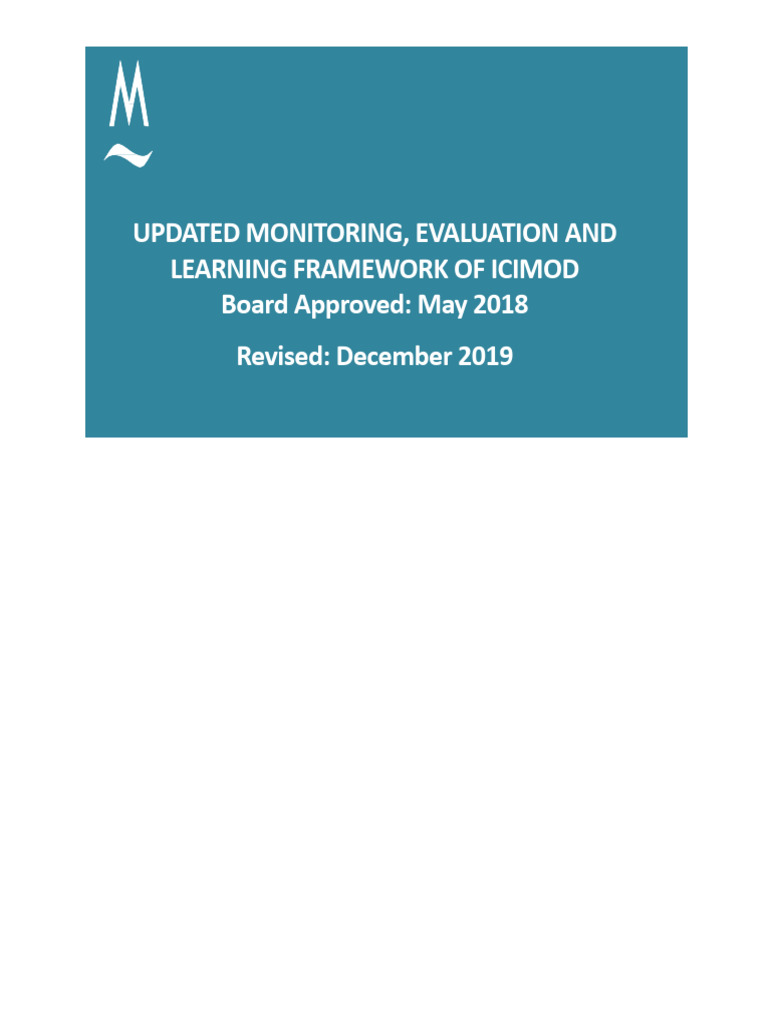 UPDATED MONITORING, EVALUATION AND LEARNING FRAMEWORK OF ICIMOD
Board Approved: May 2018

Revised: December 2019